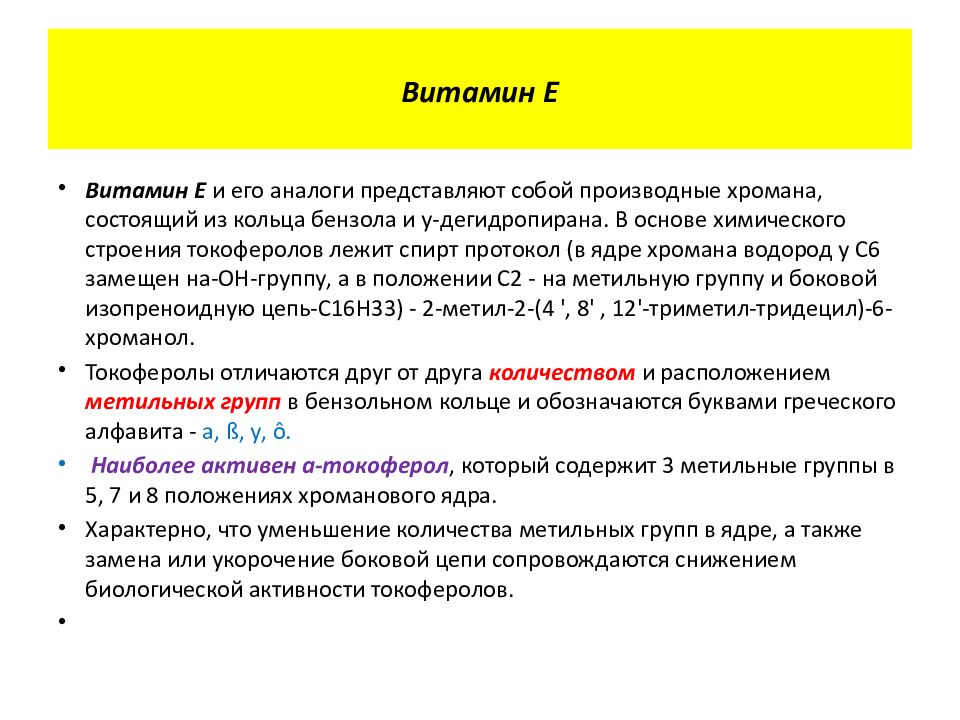 Витамин Е

• Витамин Е и его аналоги представляют собой производные хромана, состоящий из кольца бензола и у-дегидропирана. В основе химического строения токоферолов лежит спирт протокол (в ядре хромана водород у С6 замещен на-ОН-группу, а в положении С2 - на метильную группу и боковой изопреноидную цепь-С16Н33) - 2-метил-2-(4 ', 8' , 12'-триметил-тридецил)-6-хроманол.

• Токоферолы отличаются друг от друга количеством и расположением метильных групп в бензольном кольце и обозначаются буквами греческого алфавита - а, ß, у, ô.

• Наиболее активен а-токоферол, который содержит 3 метильные группы в 5, 7 и 8 положениях хроманового ядра.

• Характерно, что уменьшение количества метильных групп в ядре, а также замена или укорочение боковой цепи сопровождаются снижением биологической активности токоферолов.

•